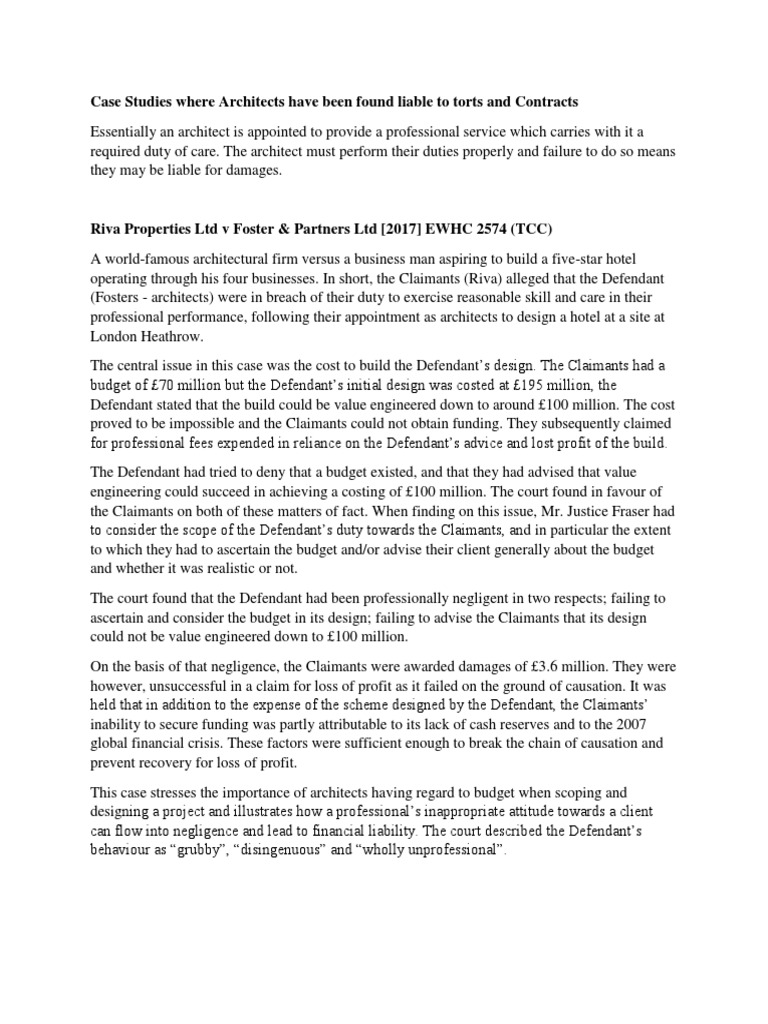 Case Studies where Architects have been found liable to torts and Contracts

Essentially an architect is appointed to provide a professional service which carries with it a required duty of care. The architect must perform their duties properly and failure to do so means they may be liable for damages.

Riva Properties Ltd v Foster & Partners Ltd [2017] EWHC 2574 (TCC)

A world-famous architectural firm versus a business man aspiring to build a five-star hotel operating through his four businesses. In short, the Claimants (Riva) alleged that the Defendant (Fosters - architects) were in breach of their duty to exercise reasonable skill and care in their professional performance, following their appointment as architects to design a hotel at a site at London Heathrow.

The central issue in this case was the cost to build the Defendant's design. The Claimants had a budget of £70 million but the Defendant's initial design was costed at £195 million, the Defendant stated that the build could be value engineered down to around £100 million. The cost proved to be impossible and the Claimants could not obtain funding. They subsequently claimed for professional fees expended in reliance on the Defendant's advice and lost profit of the build.

The Defendant had tried to deny that a budget existed, and that they had advised that value engineering could succeed in achieving a costing of £100 million. The court found in favour of the Claimants on both of these matters of fact. When finding on this issue, Mr. Justice Fraser had to consider the scope of the Defendant's duty towards the Claimants, and in particular the extent to which they had to ascertain the budget and/or advise their client generally about the budget and whether it was realistic or not.

The court found that the Defendant had been professionally negligent in two respects; failing to ascertain and consider the budget in its design; failing to advise the Claimants that its design could not be value engineered down to £100 million.

On the basis of that negligence, the Claimants were awarded damages of £3.6 million. They were however, unsuccessful in a claim for loss of profit as it failed on the ground of causation. It was held that in addition to the expense of the scheme designed by the Defendant, the Claimants' inability to secure funding was partly attributable to its lack of cash reserves and to the 2007 global financial crisis. These factors were sufficient enough to break the chain of causation and prevent recovery for loss of profit.

This case stresses the importance of architects having regard to budget when scoping and designing a project and illustrates how a professional's inappropriate attitude towards a client can flow into negligence and lead to financial liability. The court described the Defendant's behaviour as "grubby", "disingenuous" and "wholly unprofessional".